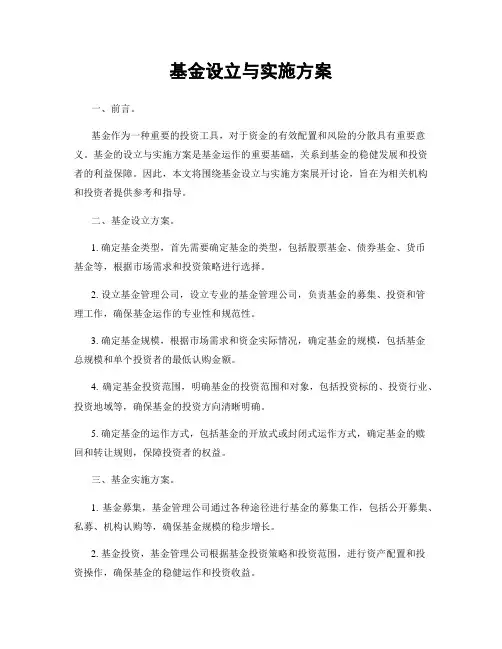 基金设立与实施方案

一、前言。

基金作为一种重要的投资工具，对于资金的有效配置和风险的分散具有重要意义。基金的设立与实施方案是基金运作的重要基础，关系到基金的稳健发展和投资者的利益保障。因此，本文将围绕基金设立与实施方案展开讨论，旨在为相关机构和投资者提供参考和指导。

二、基金设立方案。

1. 确定基金类型，首先需要确定基金的类型，包括股票基金、债券基金、货币基金等，根据市场需求和投资策略进行选择。

2. 设立基金管理公司，设立专业的基金管理公司，负责基金的募集、投资和管理工作，确保基金运作的专业性和规范性。

3. 确定基金规模，根据市场需求和资金实际情况，确定基金的规模，包括基金总规模和单个投资者的最低认购金额。

4. 确定基金投资范围，明确基金的投资范围和对象，包括投资标的、投资行业、投资地域等，确保基金的投资方向清晰明确。

5. 确定基金的运作方式，包括基金的开放式或封闭式运作方式，确定基金的赎回和转让规则，保障投资者的权益。

三、基金实施方案。

1. 基金募集，基金管理公司通过各种途径进行基金的募集工作，包括公开募集、私募、机构认购等，确保基金规模的稳步增长。

2. 基金投资，基金管理公司根据基金投资策略和投资范围，进行资产配置和投资操作，确保基金的稳健运作和投资收益。